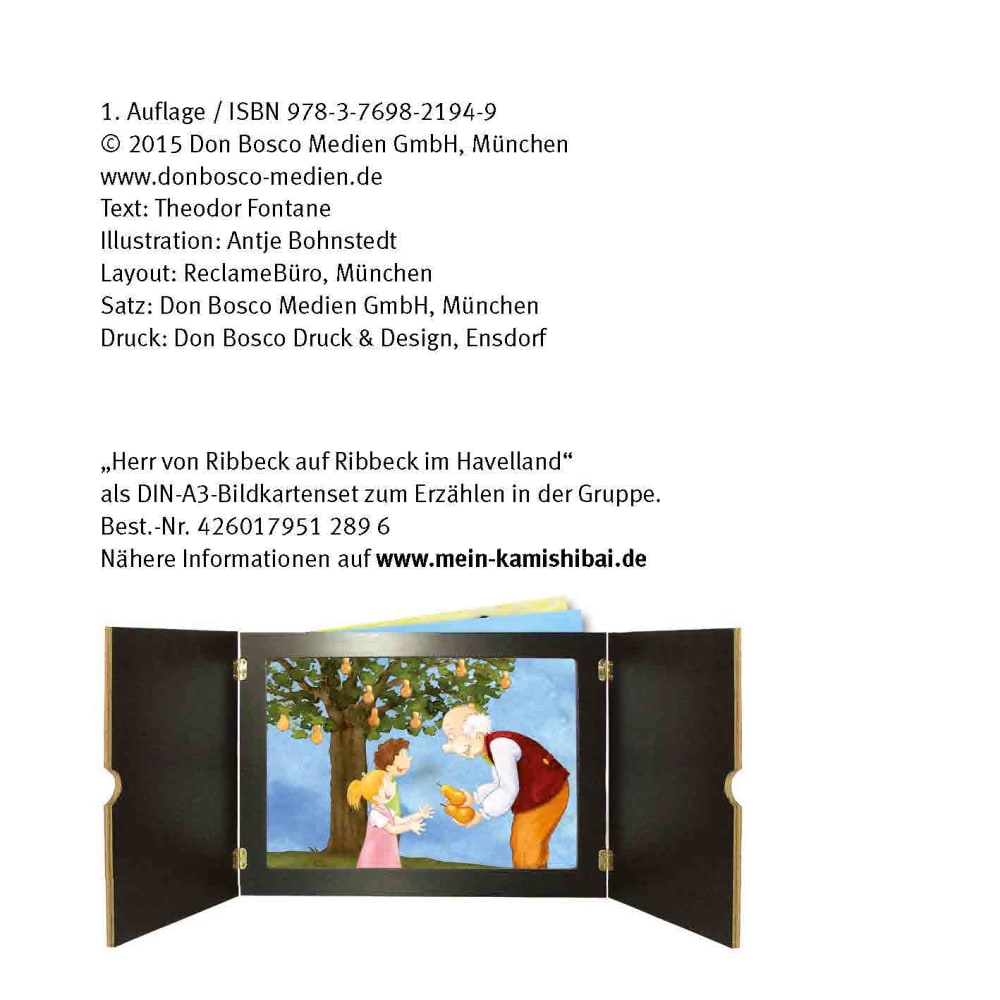 1. Auflage / ISBN 978-3-7698-2194-9
© 2015 Don Bosco Medien GmbH, München
www.donbosco-medien.de
Text: Theodor Fontane
Illustration: Antje Bohnstedt
Layout: ReclameBüro, München
Satz: Don Bosco Medien GmbH, München
Druck: Don Bosco Druck & Design, Ensdorf

„Herr von Ribbeck auf Ribbeck im Havelland“
als DIN-A3-Bildkartenset zum Erzählen in der Gruppe.
Best.-Nr. 426017951 289 6
Nähere Informationen auf www.mein-kamishibai.de